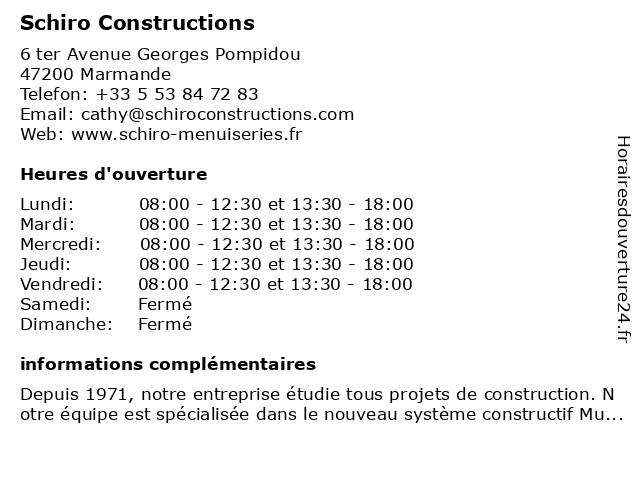 Schiro Constructions

6 ter Avenue Georges Pompidou
47200 Marmande
Telefon: +33 5 53 84 72 83
Email: cathy@schiroconstructions.com
Web: www.schiro-menuiseries.fr

Heures d'ouverture

| | |
|---|---|
| Lundi: | 08:00 - 12:30 et 13:30 - 18:00 |
| Mardi: | 08:00 - 12:30 et 13:30 - 18:00 |
| Mercredi: | 08:00 - 12:30 et 13:30 - 18:00 |
| Jeudi: | 08:00 - 12:30 et 13:30 - 18:00 |
| Vendredi: | 08:00 - 12:30 et 13:30 - 18:00 |
| Samedi: | Fermé |
| Dimanche: | Fermé |

informations complémentaires

Depuis 1971, notre entreprise étudie tous projets de construction. N otre équipe est spécialisée dans le nouveau système constructif Mu...

Horairesdouverture24.fr